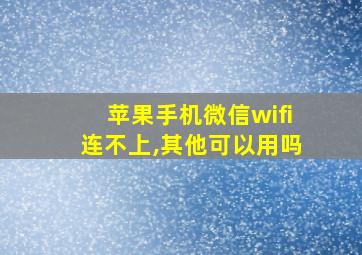 苹果手机微信wifi连不上,其他可以用吗